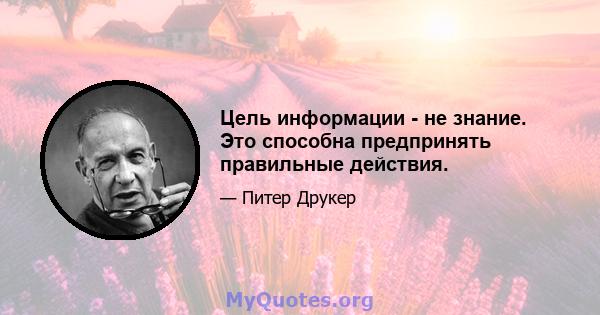 Цель информации - не знание. Это способна предпринять правильные действия.

— Питер Друкер

MyQuotes.org